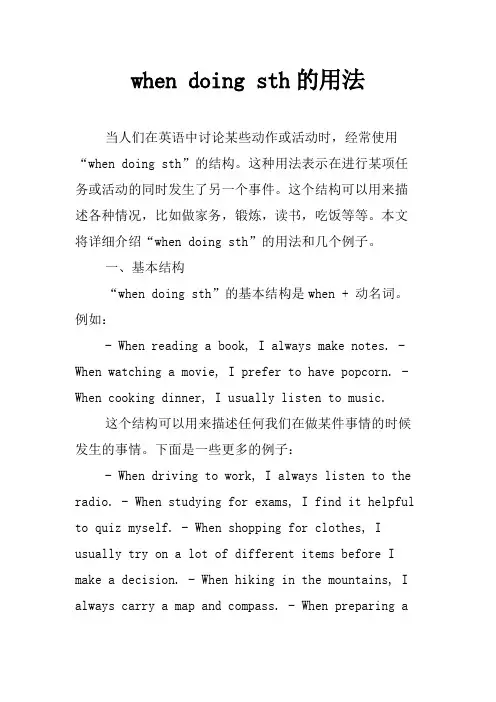 when doing sth 的用法

当人们在英语中讨论某些动作或活动时，经常使用“when doing sth”的结构。这种用法表示在进行某项任务或活动的同时发生了另一个事件。这个结构可以用来描述各种情况，比如做家务，锻炼，读书，吃饭等等。本文将详细介绍“when doing sth”的用法和几个例子。

一、基本结构

“when doing sth”的基本结构是 when + 动名词。例如：

- When reading a book, I always make notes. - When watching a movie, I prefer to have popcorn. - When cooking dinner, I usually listen to music.

这个结构可以用来描述任何我们在做某件事情的时候发生的事情。下面是一些更多的例子：

- When driving to work, I always listen to the radio. - When studying for exams, I find it helpful to quiz myself. - When shopping for clothes, I usually try on a lot of different items before I make a decision. - When hiking in the mountains, I always carry a map and compass. - When preparing a